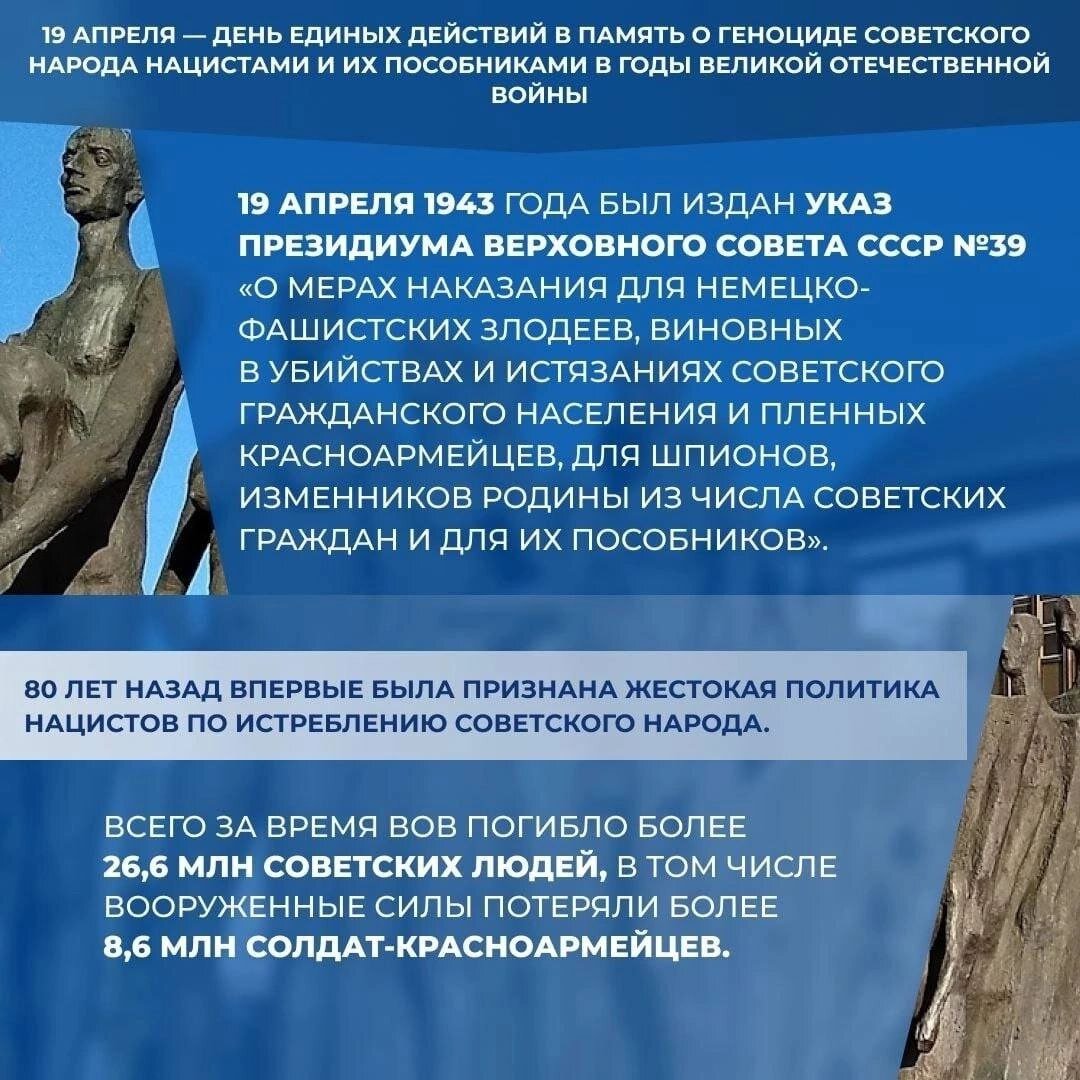 19 АПРЕЛЯ — ДЕНЬ ЕДИНЫХ ДЕЙСТВИЙ В ПАМЯТЬ О ГЕНОЦИДЕ СОВЕТСКОГО НАРОДА НАЦИСТАМИ И ИХ ПОСОБНИКАМИ В ГОДЫ ВЕЛИКОЙ ОТЕЧЕСТВЕННОЙ ВОЙНЫ

19 АПРЕЛЯ 1943 ГОДА БЫЛ ИЗДАН УКАЗ ПРЕЗИДИУМА ВЕРХОВНОГО СОВЕТА СССР №39 «О МЕРАХ НАКАЗАНИЯ ДЛЯ НЕМЕЦКО-ФАШИСТСКИХ ЗЛОДЕЕВ, ВИНОВНЫХ В УБИЙСТВАХ И ИСТЯЗАНИЯХ СОВЕТСКОГО ГРАЖДАНСКОГО НАСЕЛЕНИЯ И ПЛЕННЫХ КРАСНОАРМЕЙЦЕВ, ДЛЯ ШПИОНОВ, ИЗМЕННИКОВ РОДИНЫ ИЗ ЧИСЛА СОВЕТСКИХ ГРАЖДАН И ДЛЯ ИХ ПОСОБНИКОВ».

80 ЛЕТ НАЗАД ВПЕРВЫЕ БЫЛА ПРИЗНАНА ЖЕСТОКАЯ ПОЛИТИКА НАЦИСТОВ ПО ИСТРЕБЛЕНИЮ СОВЕТСКОГО НАРОДА.

ВСЕГО ЗА ВРЕМЯ ВОВ ПОГИБЛО БОЛЕЕ 26,6 МЛН СОВЕТСКИХ ЛЮДЕЙ, В ТОМ ЧИСЛЕ ВООРУЖЕННЫЕ СИЛЫ ПОТЕРЯЛИ БОЛЕЕ 8,6 МЛН СОЛДАТ-КРАСНОАРМЕЙЦЕВ.